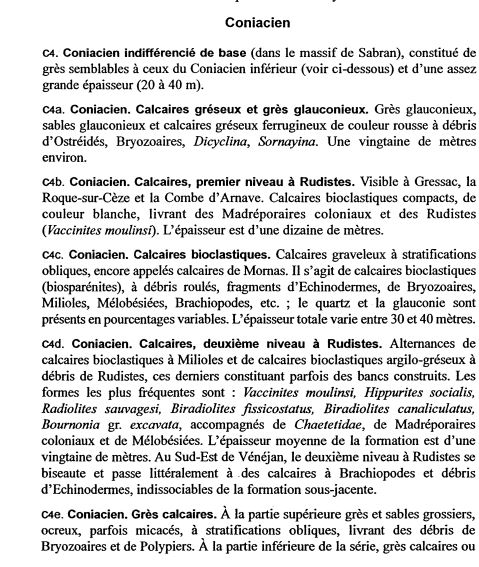 Coniacien

C4. Coniacien indifférencié de base (dans le massif de Sabran), constitué de grès semblables à ceux du Coniacien inférieur (voir ci-dessous) et d'une assez grande épaisseur (20 à 40 m).

C4a. Coniacien. Calcaires gréseux et grès glauconieux. Grès glauconieux, sables glauconieux et calcaires gréseux ferrugineux de couleur rousse à débris d'Ostréidés, Bryozoaires, Dicyclina, Sornayina. Une vingtaine de mètres environ.

C4b. Coniacien. Calcaires, premier niveau à Rudistes. Visible à Gressac, la Roque-sur-Cèze et la Combe d'Arnave. Calcaires bioclastiques compacts, de couleur blanche, livrant des Madréporaires coloniaux et des Rudistes (Vaccinites moulinsi). L'épaisseur est d'une dizaine de mètres.

C4c. Coniacien. Calcaires bioclastiques. Calcaires graveleux à stratifications obliques, encore appelés calcaires de Mornas. Il s'agit de calcaires bioclastiques (biosparénites), à débris roulés, fragments d'Echinodermes, de Bryozoaires, Milioles, Mélobésiées, Brachiopodes, etc. ; le quartz et la glauconie sont présents en pourcentages variables. L'épaisseur totale varie entre 30 et 40 mètres.

C4d. Coniacien. Calcaires, deuxième niveau à Rudistes. Alternances de calcaires bioclastiques à Milioles et de calcaires bioclastiques argilo-gréseux à débris de Rudistes, ces derniers constituant parfois des bancs construits. Les formes les plus fréquentes sont : Vaccinites moulinsi, Hippurites socialis, Radiolites sauvagesi, Biradiolites fissicostatus, Biradiolites canaliculatus, Bournonia gr. excavata, accompagnés de Chaetetidae, de Madréporaires coloniaux et de Mélobésiées. L'épaisseur moyenne de la formation est d'une vingtaine de mètres. Au Sud-Est de Vénéjan, le deuxième niveau à Rudistes se biseaute et passe littéralement à des calcaires à Brachiopodes et débris d'Echinodermes, indissociables de la formation sous-jacente.

C4e. Coniacien. Grès calcaires. À la partie supérieure grès et sables grossiers, ocreux, parfois micacés, à stratifications obliques, livrant des débris de Bryozoaires et de Polypiers. À la partie inférieure de la série, grès calcaires ou